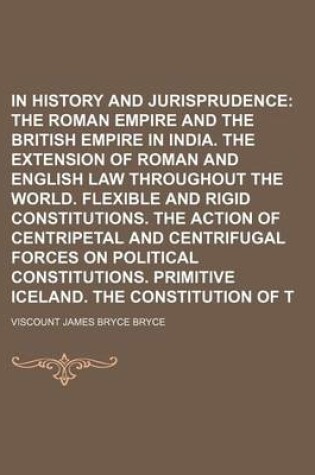 IN HISTORY AND JURISPRUDENCE: THE ROMAN EMPIRE AND THE BRITISH EMPIRE IN INDIA. THE EXTENSION OF ROMAN AND ENGLISH LAW THROUGHOUT THE WORLD. FLEXIBLE AND RIGID CONSTITUTIONS. THE ACTION OF CENTRIPETAL AND CENTRIFUGAL FORCES ON POLITICAL CONSTITUTIONS. PRIMITIVE ICELAND. THE CONSTITUTION OF T

VISCOUNT JAMES BRYCE BRYCE